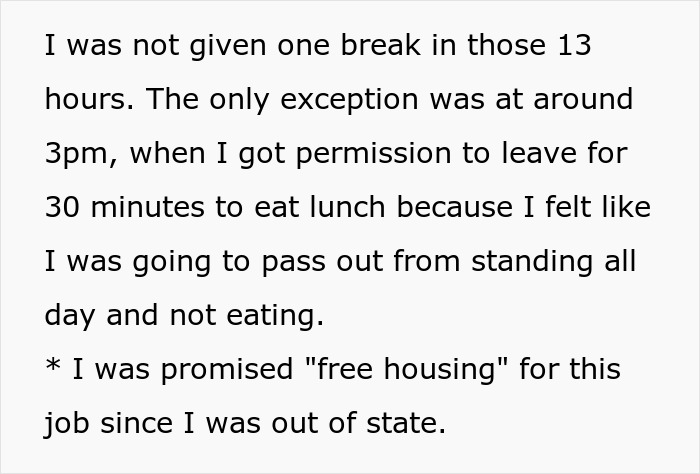 I was not given one break in those 13 hours. The only exception was at around 3pm, when I got permission to leave for 30 minutes to eat lunch because I felt like I was going to pass out from standing all day and not eating.
* I was promised "free housing" for this job since I was out of state.